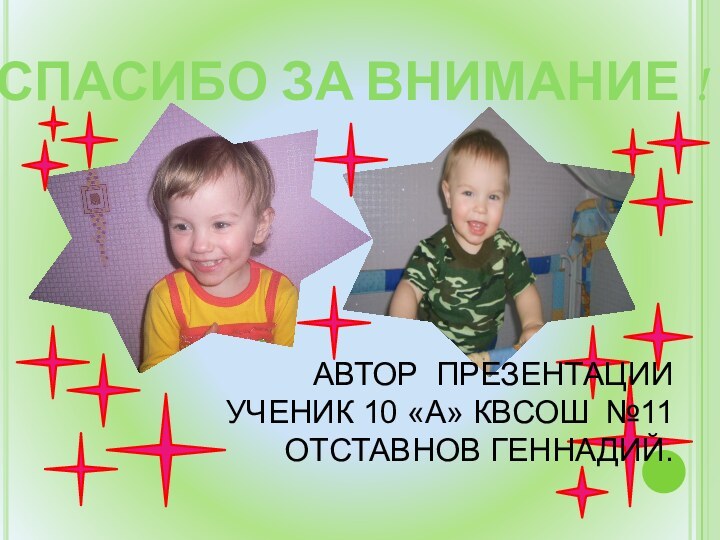 СПАСИБО ЗА ВНИМАНИЕ !

АВТОР ПРЕЗЕНТАЦИИ УЧЕНИК 10 «А» КВСОШ №11 ОТСТАВНОВ ГЕННАДИЙ.